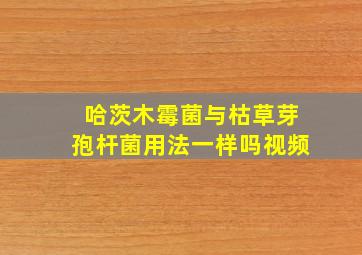 哈茨木霉菌与枯草芽孢杆菌用法一样吗视频